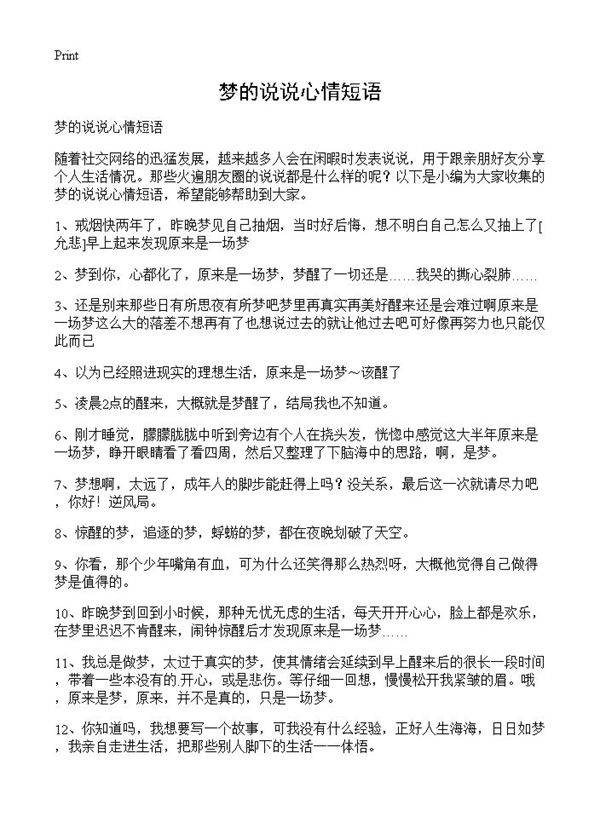 Print

梦的说说心情短语

梦的说说心情短语

随着社交网络的迅猛发展，越来越多人会在闲暇时发表说说，用于跟亲朋好友分享个人生活情况。那些火遍朋友圈的说说都是什么样的呢？以下是小编为大家收集的梦的说说心情短语，希望能够帮助到大家。

1、戒烟快两年了，昨晚梦见自己抽烟，当时好后悔，想不明白自己怎么又抽上了[允悲]早上起来发现原来是一场梦

2、梦到你，心都化了，原来是一场梦，梦醒了一切还是……我哭的撕心裂肺……

3、还是别来那些日有所思夜有所梦吧梦里再真实再美好醒来还是会难过啊原来是一场梦这么大的落差不想再有了也想说过去的就让他过去吧可好像再努力也只能仅此而已

4、以为已经照进现实的理想生活，原来是一场梦～该醒了

5、凌晨2点的醒来，大概就是梦醒了，结局我也不知道。

6、刚才睡觉，朦朦胧胧中听到旁边有个人在挠头发，恍惚中感觉这大半年原来是一场梦，睁开眼睛看了看四周，然后又整理了下脑海中的思路，啊，是梦。

7、梦想啊，太远了，成年人的脚步能赶得上吗？没关系，最后这一次就请尽力吧，你好！逆风局。

8、惊醒的梦，追逐的梦，蜉蝣的梦，都在夜晚划破了天空。

9、你看，那个少年嘴角有血，可为什么还笑得那么热烈呀，大概他觉得自己做得梦是值得的。

10、昨晚梦到回到小时候，那种无忧无虑的生活，每天开开心心，脸上都是欢乐，在梦里迟迟不肯醒来，闹钟惊醒后才发现原来是一场梦……

11、我总是做梦，太过于真实的梦，使其情绪会延续到早上醒来后的很长一段时间，带着一些本没有的.开心，或是悲伤。等仔细一回想，慢慢松开我紧皱的眉。哦，原来是梦，原来，并不是真的，只是一场梦。

12、你知道吗，我想要写一个故事，可我没有什么经验，正好人生海海，日日如梦，我亲自走进生活，把那些别人脚下的生活一一体悟。